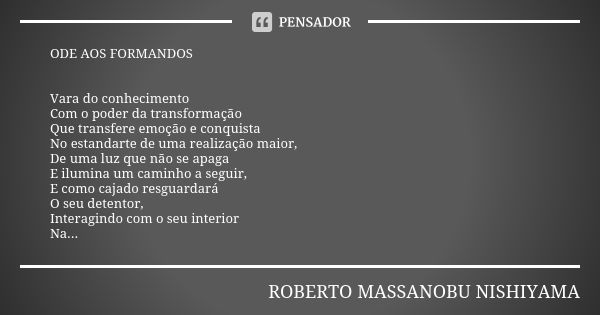 PENSADOR

ODE AOS FORMANDOS

Vara do conhecimento
Com o poder da transformação
Que transfere emoção e conquista
No estandarte de uma realização maior,
De uma luz que não se apaga
E ilumina um caminho a seguir,
E como cajado resguardará
O seu detentor,
Interagindo com o seu interior
Na...

ROBERTO MASSANOBU NISHIYAMA